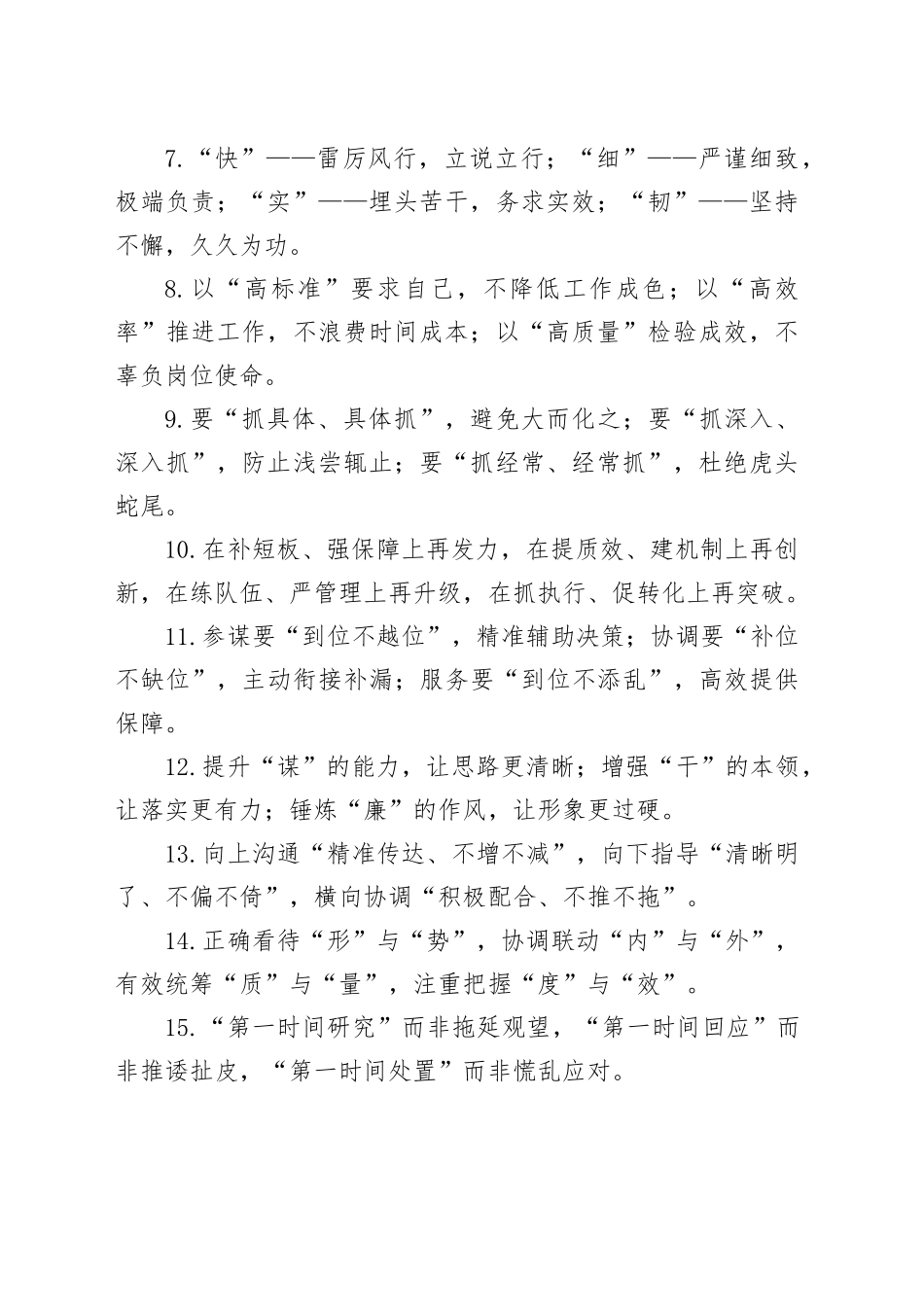 7.“快”——雷厉风行，立说立行；“细”——严谨细致，极端负责；“实”——埋头苦干，务求实效；“韧”——坚持不懈，久久为功。

8.以“高标准”要求自己，不降低工作成色；以“高效率”推进工作，不浪费时间成本；以“高质量”检验成效，不辜负岗位使命。

9.要“抓具体、具体抓”，避免大而化之；要“抓深入、深入抓”，防止浅尝辄止；要“抓经常、经常抓”，杜绝虎头蛇尾。

10.在补短板、强保障上再发力，在提质效、建机制上再创新，在练队伍、严管理上再升级，在抓执行、促转化上再突破。

11.参谋要“到位不越位”，精准辅助决策；协调要“补位不缺位”，主动衔接补漏；服务要“到位不添乱”，高效提供保障。

12.提升“谋”的能力，让思路更清晰；增强“干”的本领，让落实更有力；锤炼“廉”的作风，让形象更过硬。

13.向上沟通“精准传达、不增不减”，向下指导“清晰明了、不偏不倚”，横向协调“积极配合、不推不拖”。

14.正确看待“形”与“势”，协调联动“内”与“外”，有效统筹“质”与“量”，注重把握“度”与“效”。

15.“第一时间研究”而非拖延观望，“第一时间回应”而非推诿扯皮，“第一时间处置”而非慌乱应对。